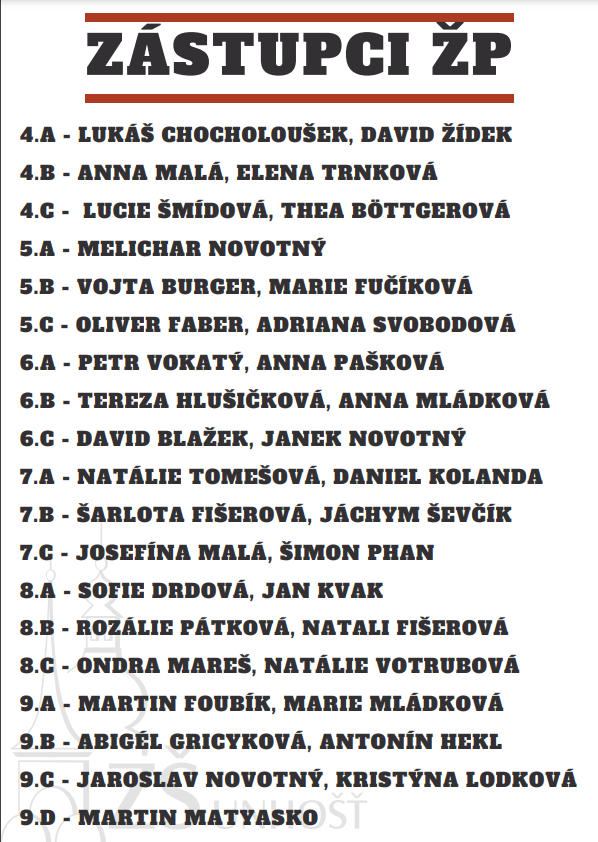 ZÁSTUPCI ŽP

4.A - LUKÁŠ CHOCHOLOUŠEK, DAVID ŽÍDEK
4.B - ANNA MALÁ, ELENA TRNKOVÁ
4.C - LUCIE ŠMÍDOVÁ, THEA BÖTTGEROVÁ
5.A - MELICHAR NOVOTNÝ
5.B - VOJTA BURGER, MARIE FUČÍKOVÁ
5.C - OLIVER FABER, ADRIANA SVOBODOVÁ
6.A - PETR VOKATÝ, ANNA PAŠKOVÁ
6.B - TEREZA HLUŠIČKOVÁ, ANNA MLÁDKOVÁ
6.C - DAVID BLAŽEK, JANEK NOVOTNÝ
7.A - NATÁLIE TOMEŠOVÁ, DANIEL KOLANDA
7.B - ŠARLOTA FIŠEROVÁ, JÁCHYM ŠEVČÍK
7.C - JOSEFÍNA MALÁ, ŠIMON PHAN
8.A - SOFIE DRDOVÁ, JAN KVAK
8.B - ROZÁLIE PÁTKOVÁ, NATALI FIŠEROVÁ
8.C - ONDRA MAREŠ, NATÁLIE VOTRUBOVÁ
9.A - MARTIN FOUBÍK, MARIE MLÁDKOVÁ
9.B - ABIGÉL GRICYKOVÁ, ANTONÍN HEKL
9.C - JAROSLAV NOVOTNÝ, KRISTÝNA LODKOVÁ
9.D - MARTIN MATYASKO

ZŠ UNHOŠŤ